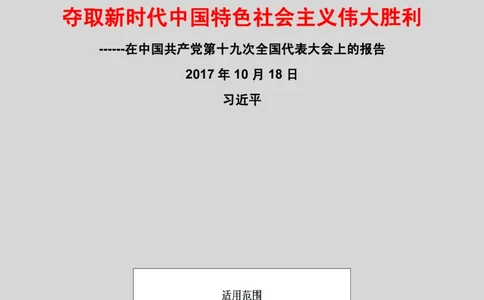 夺取新时代中国特色社会主义伟大胜利

------在中国共产党第十九次全国代表大会上的报告

2017 年 10 月 18 日

习近平

适用范围